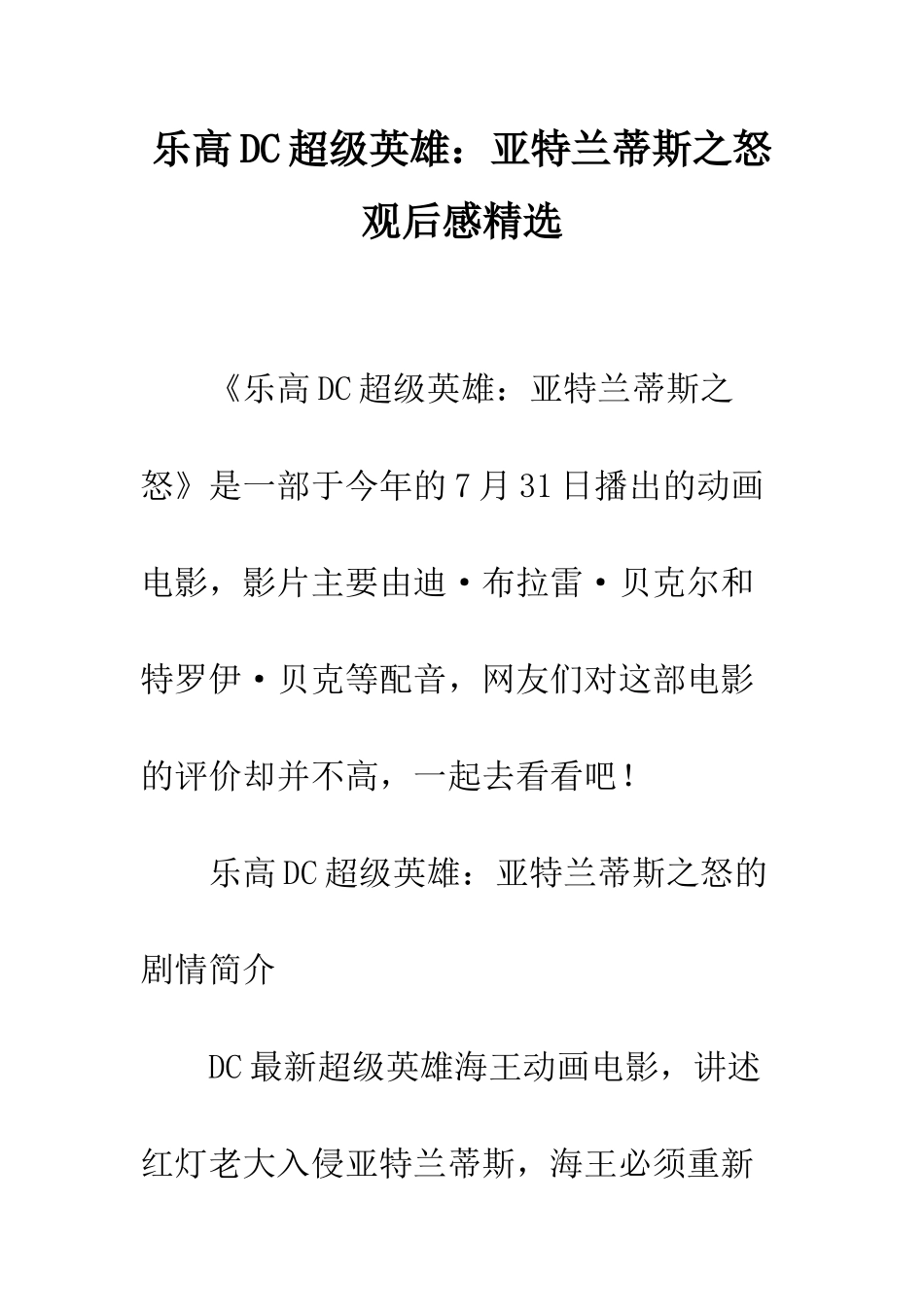 乐高DC超级英雄：亚特兰蒂斯之怒观后感精选

《乐高DC超级英雄：亚特兰蒂斯之怒》是一部于今年的7月31日播出的动画电影，影片主要由迪·布拉雷·贝克尔和特罗伊·贝克等配音，网友们对这部电影的评价却并不高，一起去看看吧！

乐高DC超级英雄：亚特兰蒂斯之怒的剧情简介

DC最新超级英雄海王动画电影，讲述红灯老大入侵亚特兰蒂斯，海王必须重新